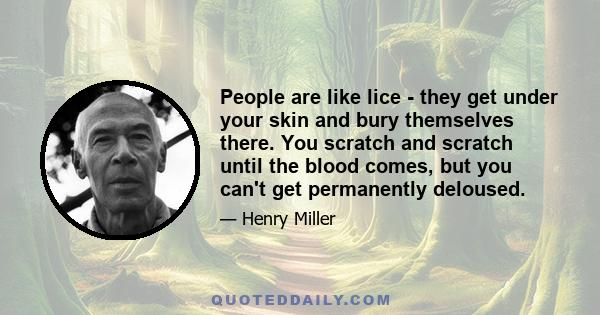 People are like lice - they get under your skin and bury themselves there. You scratch and scratch until the blood comes, but you can't get permanently deloused.

— Henry Miller

QUOTEDDAILY.COM